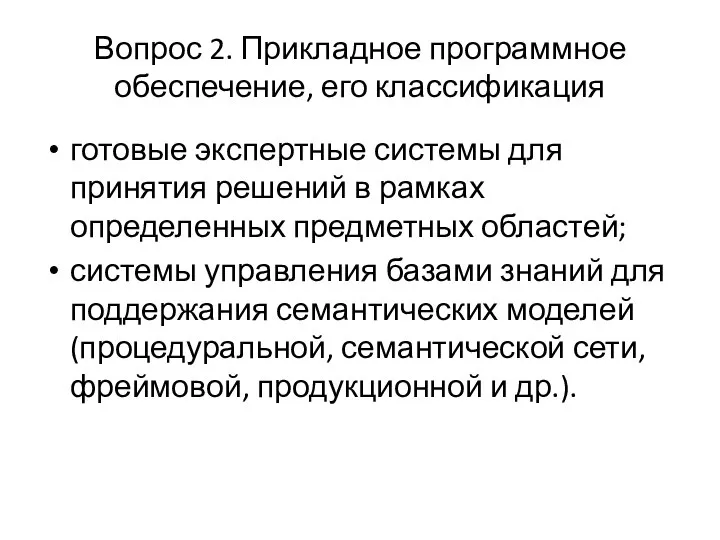 Вопрос 2. Прикладное программное обеспечение, его классификация

• готовые экспертные системы для принятия решений в рамках определенных предметных областей;
• системы управления базами знаний для поддержания семантических моделей (процедуральной, семантической сети, фреймовой, продукционной и др.).